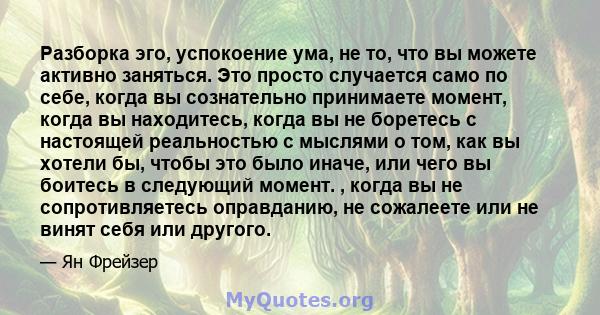 Разборка эго, успокоение ума, не то, что вы можете активно заняться. Это просто случается само по себе, когда вы сознательно принимаете момент, когда вы находитесь, когда вы не боретесь с настоящей реальностью с мыслями о том, как вы хотели бы, чтобы это было иначе, или чего вы боитесь в следующий момент. , когда вы не сопротивляетесь оправданию, не сожалеете или не винят себя или другого.

— Ян Фрейзер

MyQuotes.org